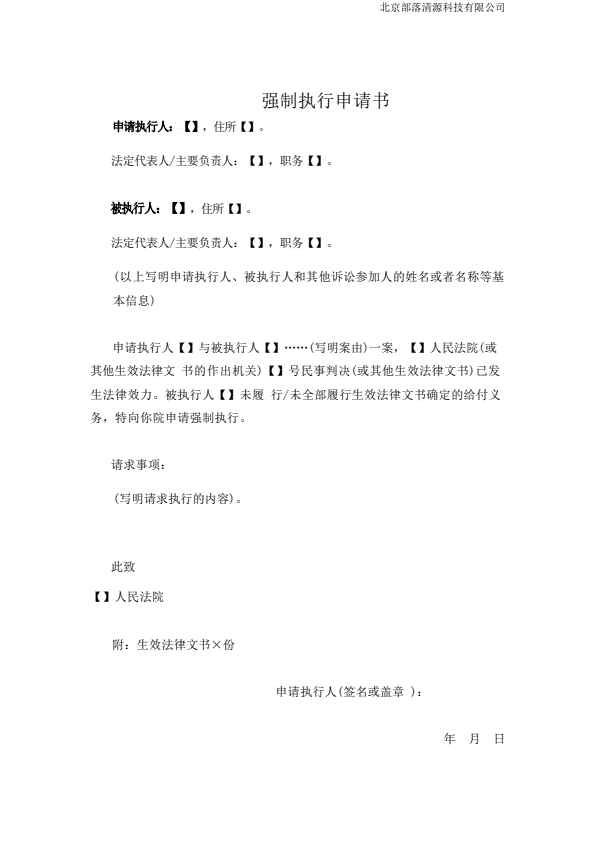 北京部落清源科技有限公司

强制执行申请书

申请执行人:【】，住所【】。

法定代表人/主要负责人：【】，职务【】。

被执行人：【】，住所【】。

法定代表人/主要负责人：【】，职务【】。

（以上写明申请执行人、被执行人和其他诉讼参加人的姓名或者名称等基本信息）

申请执行人【】与被执行人【】……(写明案由)一案，【】人民法院(或其他生效法律文 书的作出机关)【】号民事判决(或其他生效法律文书)已发生法律效力。被执行人【】未履 行/未全部履行生效法律文书确定的给付义务，特向你院申请强制执行。

请求事项：

(写明请求执行的内容)。

此致

【】人民法院

附：生效法律文书×份

申请执行人(签名或盖章 )：

年 月 日